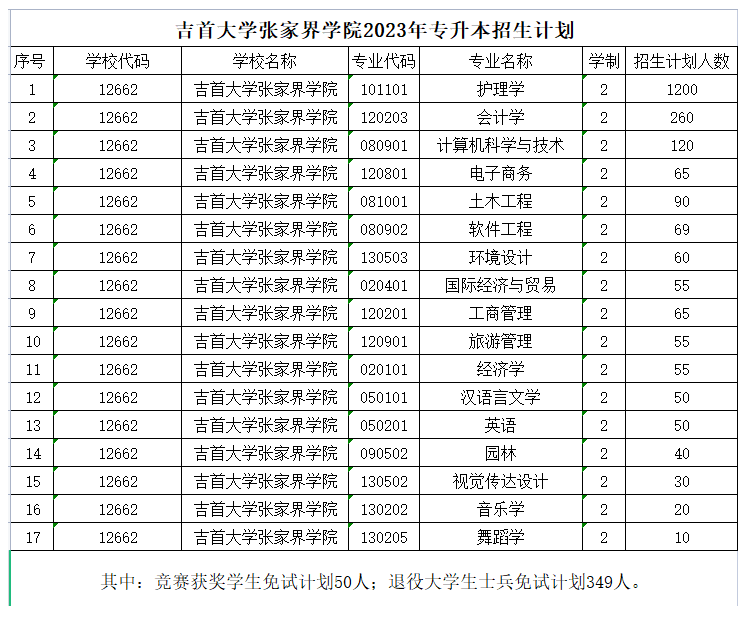 吉首大学张家界学院2023年专升本招生计划

| 序号 | 学校代码 | 学校名称 | 专业代码 | 专业名称 | 学制 | 招生计划人数 |
|---|---|---|---|---|---|---|
| 1 | 12662 | 吉首大学张家界学院 | 101101 | 护理学 | 2 | 1200 |
| 2 | 12662 | 吉首大学张家界学院 | 120203 | 会计学 | 2 | 260 |
| 3 | 12662 | 吉首大学张家界学院 | 080901 | 计算机科学与技术 | 2 | 120 |
| 4 | 12662 | 吉首大学张家界学院 | 120801 | 电子商务 | 2 | 65 |
| 5 | 12662 | 吉首大学张家界学院 | 081001 | 土木工程 | 2 | 90 |
| 6 | 12662 | 吉首大学张家界学院 | 080902 | 软件工程 | 2 | 69 |
| 7 | 12662 | 吉首大学张家界学院 | 130503 | 环境设计 | 2 | 60 |
| 8 | 12662 | 吉首大学张家界学院 | 020401 | 国际经济与贸易 | 2 | 55 |
| 9 | 12662 | 吉首大学张家界学院 | 120201 | 工商管理 | 2 | 65 |
| 10 | 12662 | 吉首大学张家界学院 | 120901 | 旅游管理 | 2 | 55 |
| 11 | 12662 | 吉首大学张家界学院 | 020101 | 经济学 | 2 | 55 |
| 12 | 12662 | 吉首大学张家界学院 | 050101 | 汉语言文学 | 2 | 50 |
| 13 | 12662 | 吉首大学张家界学院 | 050201 | 英语 | 2 | 50 |
| 14 | 12662 | 吉首大学张家界学院 | 090502 | 园林 | 2 | 40 |
| 15 | 12662 | 吉首大学张家界学院 | 130502 | 视觉传达设计 | 2 | 30 |
| 16 | 12662 | 吉首大学张家界学院 | 130202 | 音乐学 | 2 | 20 |
| 17 | 12662 | 吉首大学张家界学院 | 130205 | 舞蹈学 | 2 | 10 |

其中：竞赛获奖学生免试计划50人；退役大学生士兵免试计划349人。